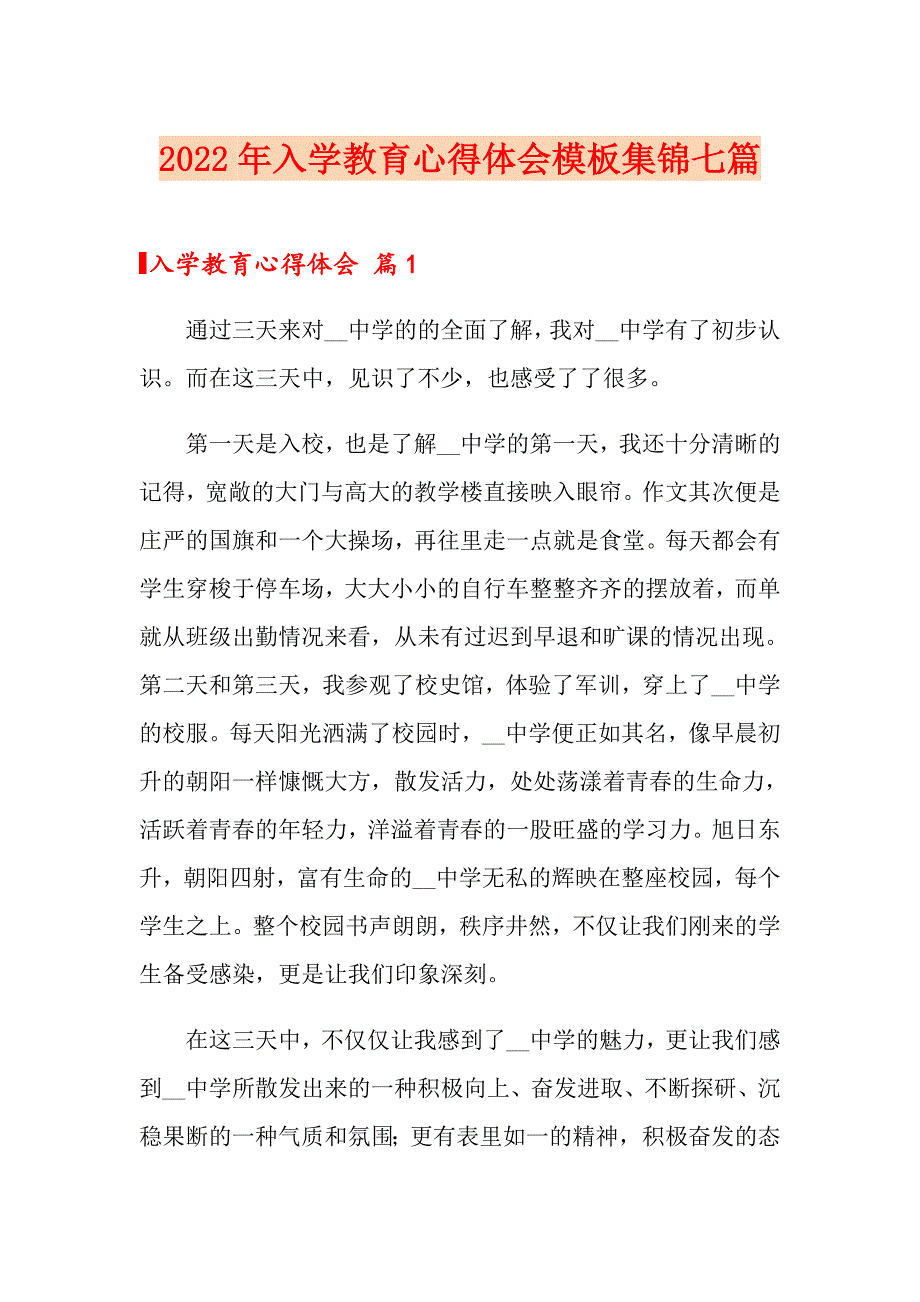 2022年入学教育心得体会模板集锦七篇

入学教育心得体会 篇1

通过三天来对__中学的的全面了解，我对__中学有了初步认识。而在这三天中，见识了不少，也感受了了很多。

第一天是入校，也是了解__中学的第一天，我还十分清晰的记得，宽敞的大门与高大的教学楼直接映入眼帘。作文其次便是庄严的国旗和一个大操场，再往里走一点就是食堂。每天都会有学生穿梭于停车场，大大小小的自行车整整齐齐的摆放着，而单就从班级出勤情况来看，从未有过迟到早退和旷课的情况出现。第二天和第三天，我参观了校史馆，体验了军训，穿上了__中学的校服。每天阳光洒满了校园时，__中学便正如其名，像早晨初升的朝阳一样慷慨大方，散发活力，处处荡漾着青春的生命力，活跃着青春的年轻力，洋溢着青春的一股旺盛的学习力。旭日东升，朝阳四射，富有生命的__中学无私的辉映在整座校园，每个学生之上。整个校园书声朗朗，秩序井然，不仅让我们刚来的学生备受感染，更是让我们印象深刻。

在这三天中，不仅仅让我感到了__中学的魅力，更让我们感到__中学所散发出来的一种积极向上、奋发进取、不断探研、沉稳果断的一种气质和氛围；更有表里如一的精神，积极奋发的态